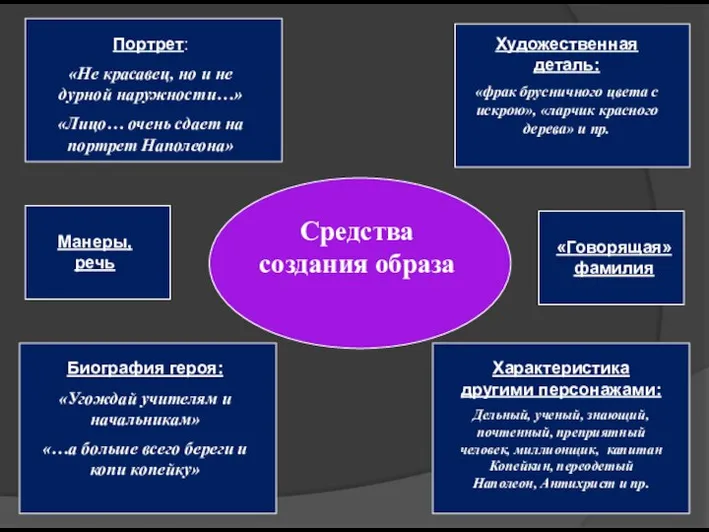 Портрет:

«Не красавец, но и не дурной наружности…»

«Лицо… очень сдает на портрет Наполеона»

Художественная деталь:

«фрак брусничного цвета с искрою», «ларчик красного дерева» и пр.

Манеры, речь

Средства создания образа

«Говорящая» фамилия

Биография героя:

«Угождай учителям и начальникам»

«…а больше всего береги и копи копейку»

Характеристика другими персонажами:

Дельный, ученый, знающий, почтенный, преприятный человек, миллионщик, капитан Копейкин, переодетый Наполеон, Антихрист и пр.